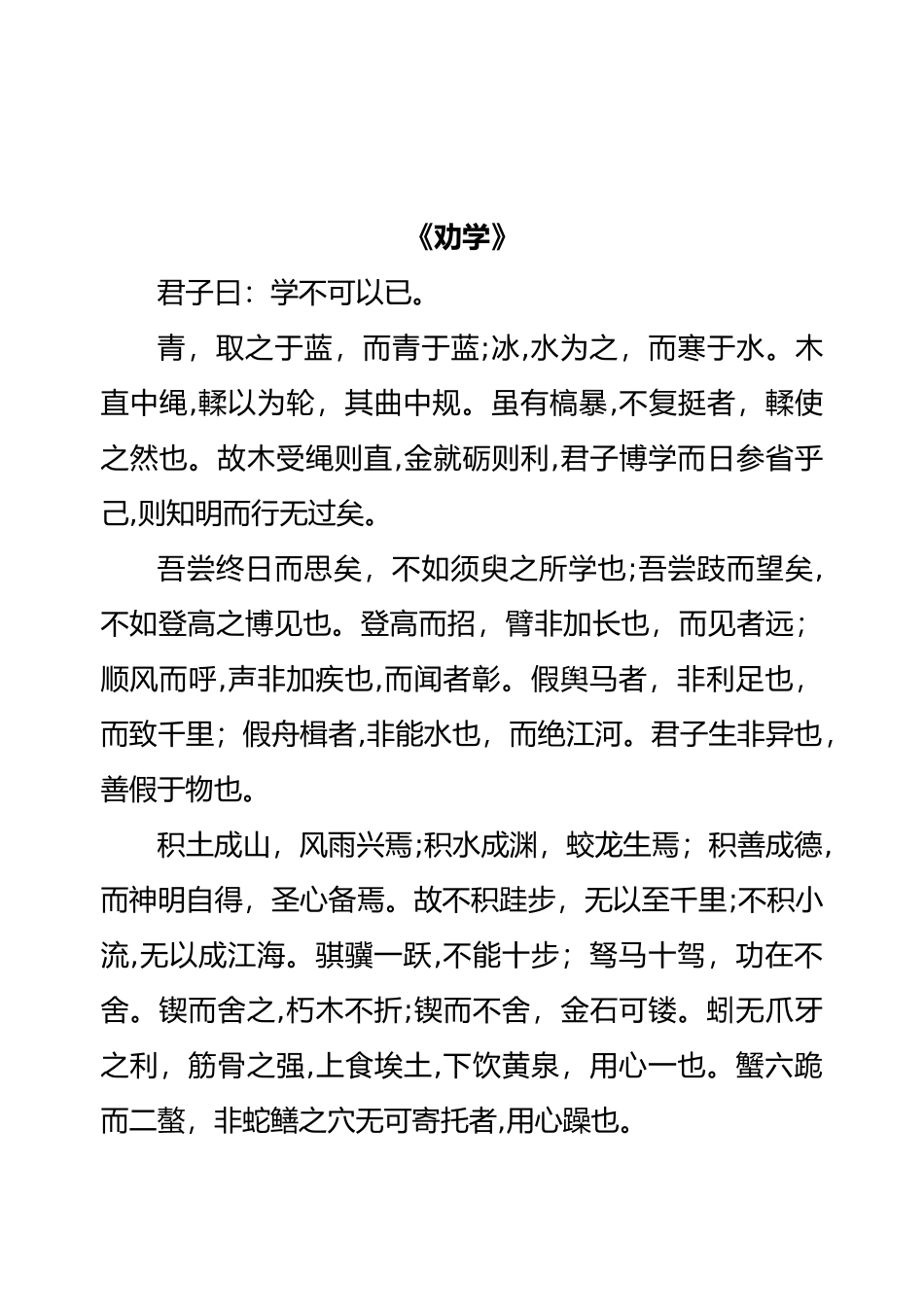 《劝学》

君子曰：学不可以已。

青，取之于蓝，而青于蓝;冰,水为之，而寒于水。木直中绳,輮以为轮，其曲中规。虽有槁暴,不复挺者，輮使之然也。故木受绳则直,金就砺则利,君子博学而日参省乎己,则知明而行无过矣。

吾尝终日而思矣，不如须臾之所学也;吾尝跂而望矣，不如登高之博见也。登高而招，臂非加长也，而见者远；顺风而呼,声非加疾也,而闻者彰。假舆马者，非利足也，而致千里；假舟楫者,非能水也，而绝江河。君子生非异也，善假于物也。

积土成山，风雨兴焉;积水成渊，蛟龙生焉；积善成德，而神明自得，圣心备焉。故不积跬步，无以至千里;不积小流,无以成江海。骐骥一跃,不能十步；驽马十驾，功在不舍。锲而舍之,朽木不折;锲而不舍，金石可镂。蚓无爪牙之利，筋骨之强,上食埃土,下饮黄泉，用心一也。蟹六跪而二螯，非蛇鳝之穴无可寄托者,用心躁也。